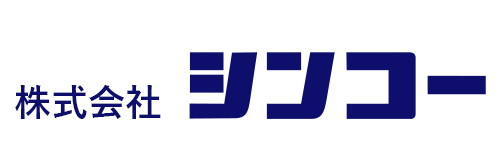 株式会社 シンコー